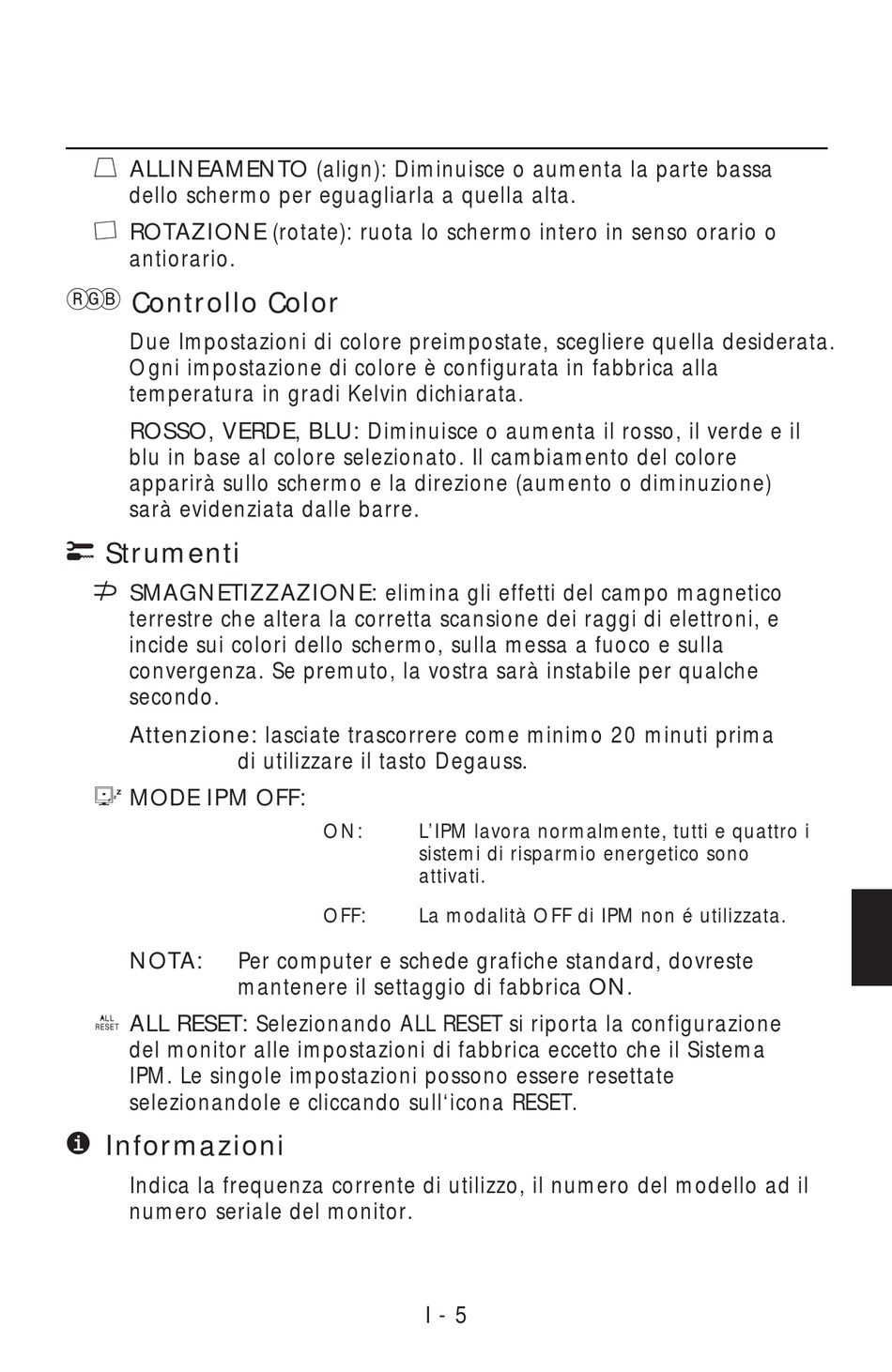 ALLINEAMENTO (align): Diminuisce o aumenta la parte bassa dello schermo per eguagliarla a quella alta.

ROTAZIONE (rotate): ruota lo schermo intero in senso orario o antiorario.

RGB Controllo Color

Due Impostazioni di colore preimpostate, scegliere quella desiderata. Ogni impostazione di colore è configurata in fabbrica alla temperatura in gradi Kelvin dichiarata.

ROSSO, VERDE, BLU: Diminuisce o aumenta il rosso, il verde e il blu in base al colore selezionato. Il cambiamento del colore apparirà sullo schermo e la direzione (aumento o diminuzione) sarà evidenziata dalle barre.

Strumenti

SMAGNETIZZAZIONE: elimina gli effetti del campo magnetico terrestre che altera la corretta scansione dei raggi di elettroni, e incide sui colori dello schermo, sulla messa a fuoco e sulla convergenza. Se premuto, la vostra sarà instabile per qualche secondo.

Attenzione: lasciate trascorrere come minimo 20 minuti prima di utilizzare il tasto Degauss.

MODE IPM OFF:

ON: L'IPM lavora normalmente, tutti e quattro i sistemi di risparmio energetico sono attivati.

OFF: La modalità OFF di IPM non é utilizzata.

NOTA: Per computer e schede grafiche standard, dovreste mantenere il settaggio di fabbrica ON.

ALL RESET ALL RESET: Selezionando ALL RESET si riporta la configurazione del monitor alle impostazioni di fabbrica eccetto che il Sistema IPM. Le singole impostazioni possono essere resettate selezionandole e cliccando sull'icona RESET.

Informazioni

Indica la frequenza corrente di utilizzo, il numero del modello ad il numero seriale del monitor.

I - 5